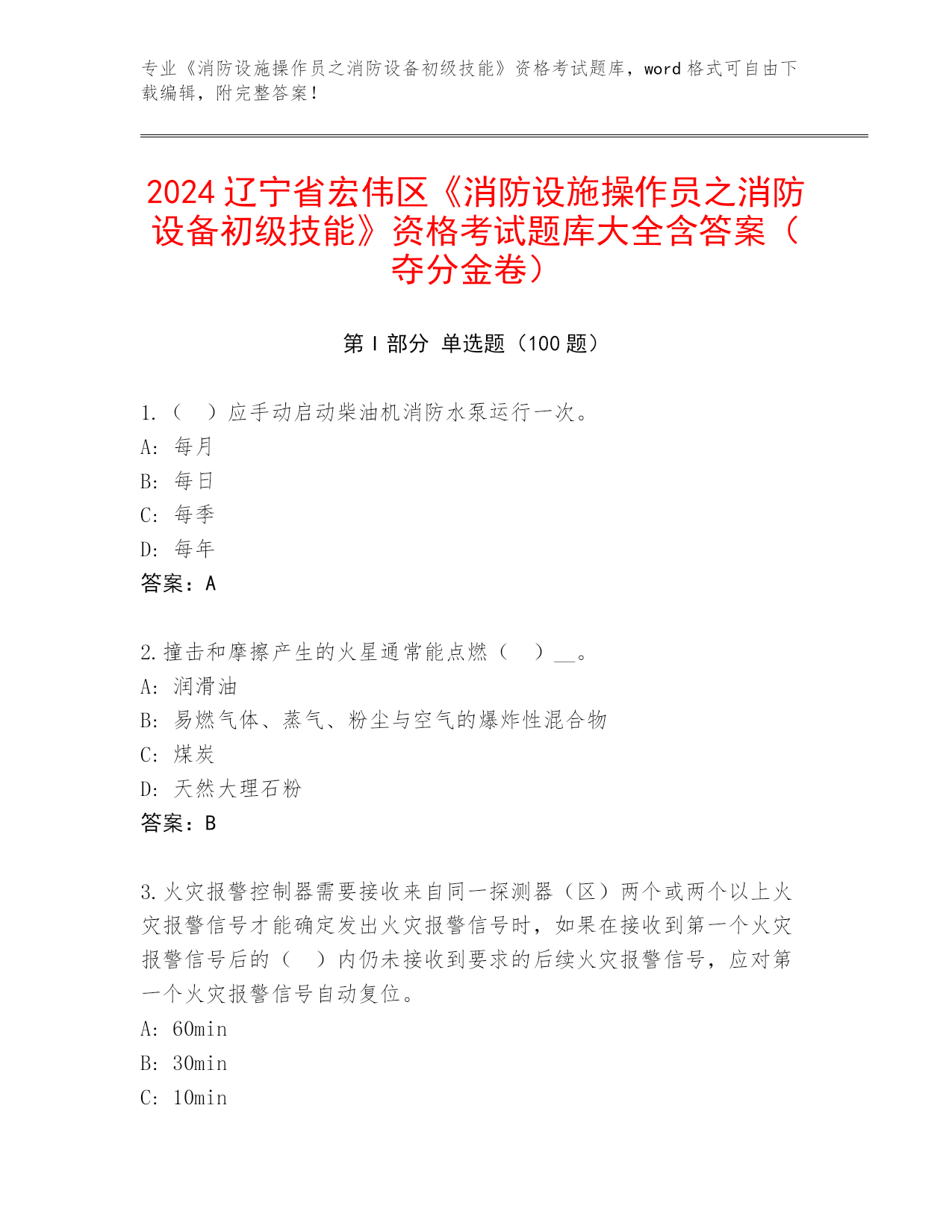 专业《消防设施操作员之消防设备初级技能》资格考试题库，word 格式可自由下载编辑，附完整答案！

2024 辽宁省宏伟区《消防设施操作员之消防设备初级技能》资格考试题库大全含答案（夺分金卷）

第 I 部分 单选题（100 题）

1.（ ）应手动启动柴油机消防水泵运行一次。
A: 每月
B: 每日
C: 每季
D: 每年
答案：A

2.撞击和摩擦产生的火星通常能点燃（ ）__。
A: 润滑油
B: 易燃气体、蒸气、粉尘与空气的爆炸性混合物
C: 煤炭
D: 天然大理石粉
答案：B

3.火灾报警控制器需要接收来自同一探测器（区）两个或两个以上火灾报警信号才能确定发出火灾报警信号时，如果在接收到第一个火灾报警信号后的（ ）内仍未接收到要求的后续火灾报警信号，应对第一个火灾报警信号自动复位。
A: 60min
B: 30min
C: 10min